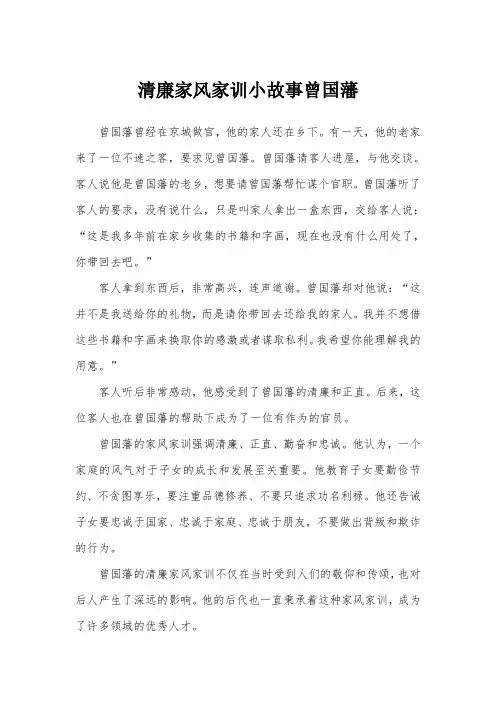 清廉家风家训小故事曾国藩

曾国藩曾经在京城做官，他的家人还在乡下。有一天，他的老家来了一位不速之客，要求见曾国藩。曾国藩请客人进屋，与他交谈。客人说他是曾国藩的老乡，想要请曾国藩帮忙谋个官职。曾国藩听了客人的要求，没有说什么，只是叫家人拿出一盒东西，交给客人说：“这是我多年前在家乡收集的书籍和字画，现在也没有什么用处了，你带回去吧。”

客人拿到东西后，非常高兴，连声道谢。曾国藩却对他说：“这并不是我送给你的礼物，而是请你带回去还给我的家人。我并不想借这些书籍和字画来换取你的感激或者谋取私利。我希望你能理解我的用意。”

客人听后非常感动，他感受到了曾国藩的清廉和正直。后来，这位客人也在曾国藩的帮助下成为了一位有作为的官员。

曾国藩的家风家训强调清廉、正直、勤奋和忠诚。他认为，一个家庭的风气对于子女的成长和发展至关重要。他教育子女要勤俭节约、不贪图享乐，要注重品德修养、不要只追求功名利禄。他还告诫子女要忠诚于国家、忠诚于家庭、忠诚于朋友，不要做出背叛和欺诈的行为。

曾国藩的清廉家风家训不仅在当时受到人们的敬仰和传颂，也对后人产生了深远的影响。他的后代也一直秉承着这种家风家训，成为了许多领域的优秀人才。